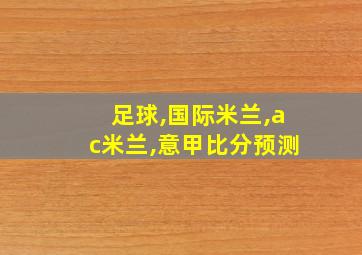 足球,国际米兰,ac米兰,意甲比分预测